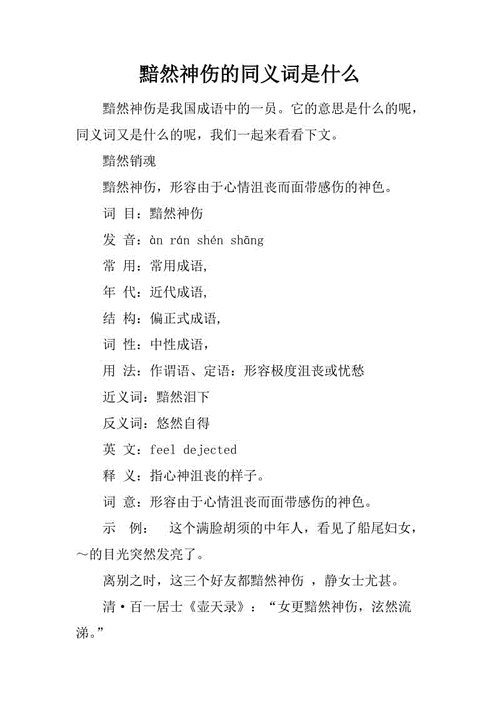 黯然神伤的同义词是什么

黯然神伤是我国成语中的一员。它的意思是什么的呢，同义词又是什么的呢，我们一起来看看下文。

黯然销魂

黯然神伤，形容由于心情沮丧而面带感伤的神色。

词 目：黯然神伤

发 音：àn rán shén shāng

常 用：常用成语,

年 代：近代成语,

结 构：偏正式成语,

词 性：中性成语，

用 法：作谓语、定语：形容极度沮丧或忧愁

近义词：黯然泪下

反义词：悠然自得

英 文：feel dejected

释 义：指心神沮丧的样子。

词 意：形容由于心情沮丧而面带感伤的神色。

示 例： 这个满脸胡须的中年人，看见了船尾妇女，～的目光突然发亮了。

离别之时，这三个好友都黯然神伤 ，静女士尤甚。

清·百一居士《壶天录》：“女更黯然神伤，泫然流涕。”